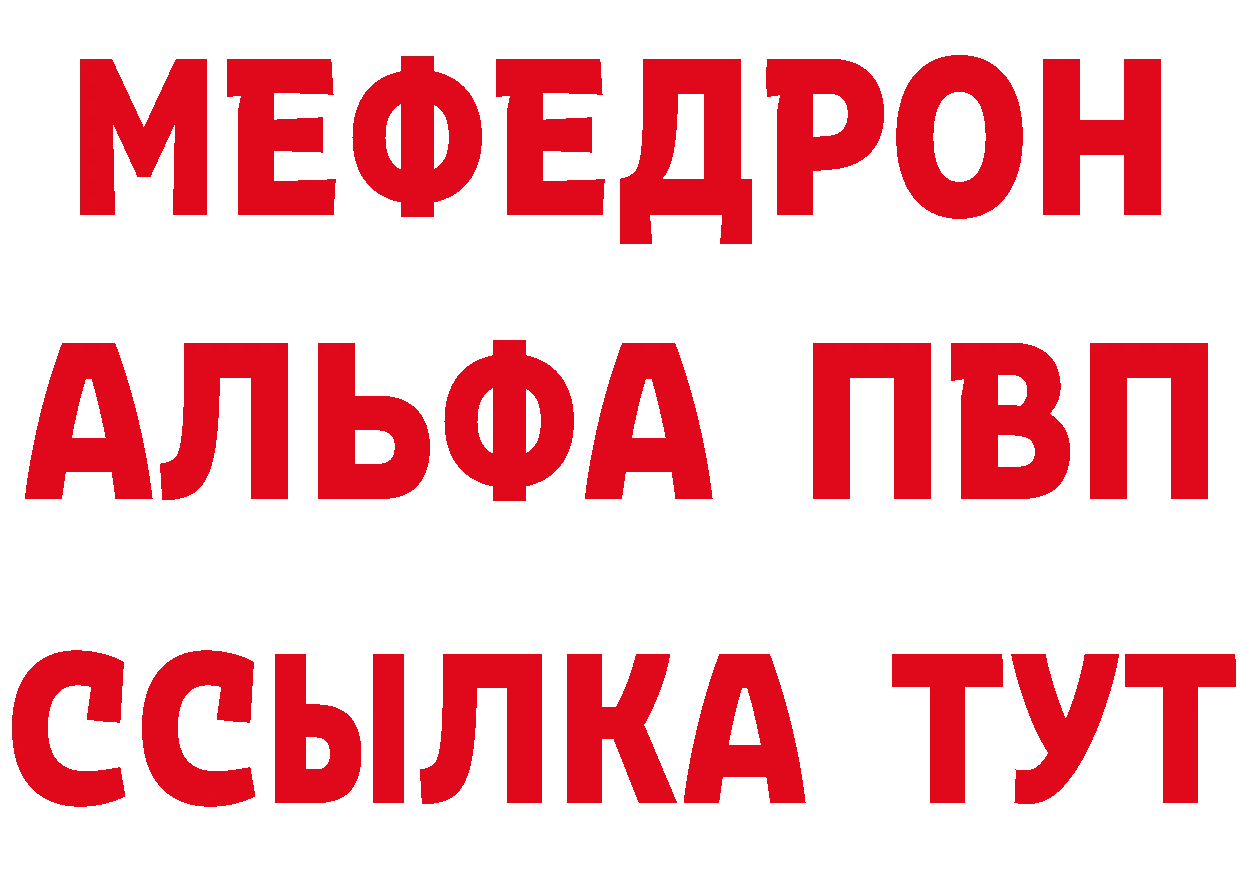 МЕФЕДРОН
АЛЬФА ПВП
ССЫЛКА ТУТ